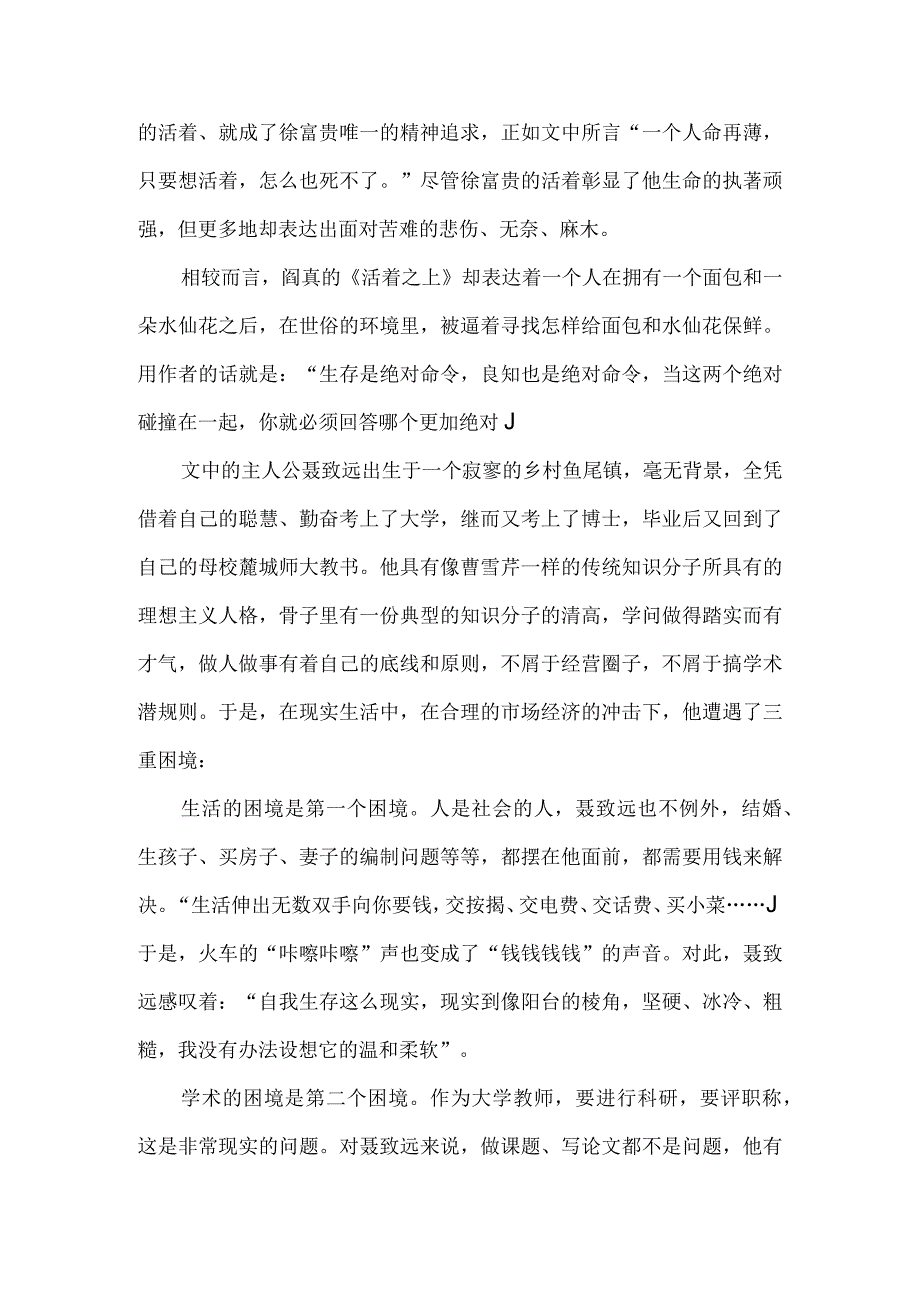 的活着、就成了徐富贵唯一的精神追求，正如文中所言“一个人命再薄，只要想活着，怎么也死不了。”尽管徐富贵的活着彰显了他生命的执著顽强，但更多地却表达出面对苦难的悲伤、无奈、麻木。

相较而言，阎真的《活着之上》却表达着一个人在拥有一个面包和一朵水仙花之后，在世俗的环境里，被逼着寻找怎样给面包和水仙花保鲜。用作者的话就是：“生存是绝对命令，良知也是绝对命令，当这两个绝对碰撞在一起，你就必须回答哪个更加绝对J

文中的主人公聂致远出生于一个寂寥的乡村鱼尾镇，毫无背景，全凭借着自己的聪慧、勤奋考上了大学，继而又考上了博士，毕业后又回到了自己的母校麓城师大教书。他具有像曹雪芹一样的传统知识分子所具有的理想主义人格，骨子里有一份典型的知识分子的清高，学问做得踏实而有才气，做人做事有着自己的底线和原则，不屑于经营圈子，不屑于搞学术潜规则。于是，在现实生活中，在合理的市场经济的冲击下，他遭遇了三重困境：

生活的困境是第一个困境。人是社会的人，聂致远也不例外，结婚、生孩子、买房子、妻子的编制问题等等，都摆在他面前，都需要用钱来解决。“生活伸出无数双手向你要钱，交按揭、交电费、交话费、买小菜……J于是，火车的“咔嚓咔嚓”声也变成了“钱钱钱钱”的声音。对此，聂致远感叹着：“自我生存这么现实，现实到像阳台的棱角，坚硬、冰冷、粗糙，我没有办法设想它的温和柔软”。

学术的困境是第二个困境。作为大学教师，要进行科研，要评职称，这是非常现实的问题。对聂致远来说，做课题、写论文都不是问题，他有